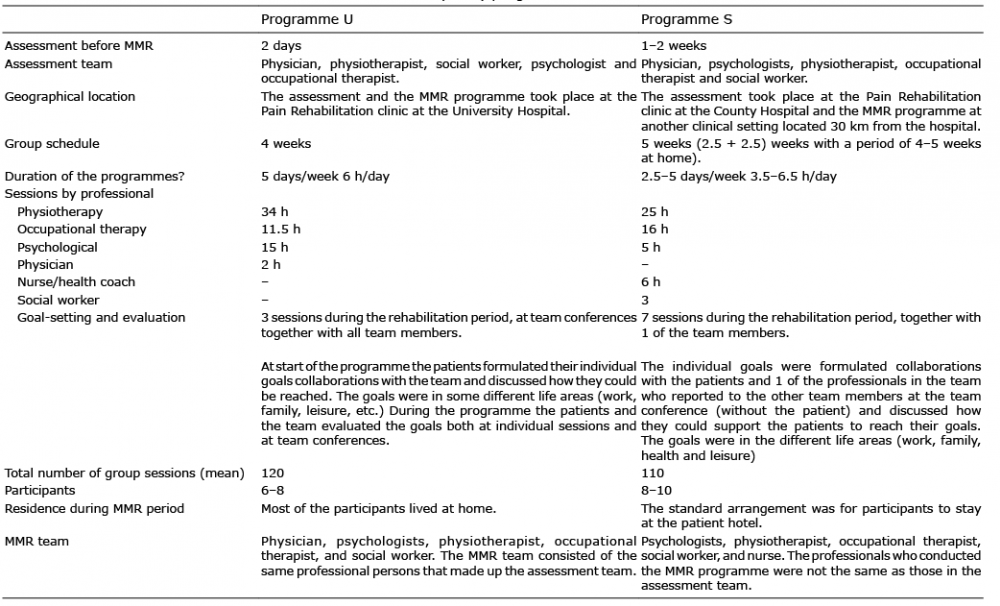 | | Programme U | Programme S |
|---|---|---|
| Assessment before MMR | 2 days | 1–2 weeks |
| Assessment team | Physician, physiotherapist, social worker, psychologist and occupational therapist. | Physician, psychologists, physiotherapist, occupational therapist and social worker. |
| Geographical location | The assessment and the MMR programme took place at the Pain Rehabilitation clinic at the University Hospital. | The assessment took place at the Pain Rehabilitation clinic at the County Hospital and the MMR programme at another clinical setting located 30 km from the hospital. |
| Group schedule | 4 weeks | 5 weeks (2.5 + 2.5) weeks with a period of 4–5 weeks at home). |
| Duration of the programmes? | 5 days/week 6 h/day | 2.5–5 days/week 3.5–6.5 h/day |
| Sessions by professional | | |
| Physiotherapy | 34 h | 25 h |
| Occupational therapy | 11.5 h | 16 h |
| Psychological | 15 h | 5 h |
| Physician | 2 h | – |
| Nurse/health coach | – | 6 h |
| Social worker | – | 3 |
| Goal-setting and evaluation | 3 sessions during the rehabilitation period, at team conferences together with all team members. | 7 sessions during the rehabilitation period, together with 1 of the team members. |
| | At start of the programme the patients formulated their individual goals collaborations with the team and discussed how they could be reached. The goals were in some different life areas (work, family, leisure, etc.) During the programme the patients and the team evaluated the goals both at individual sessions and at team conferences. | The individual goals were formulated collaborations with the patients and 1 of the professionals in the team who reported to the other team members at the team conference (without the patient) and discussed how they could support the patients to reach their goals. The goals were in the different life areas (work, family, health and leisure) |
| Total number of group sessions (mean) | 120 | 110 |
| Participants | 6–8 | 8–10 |
| Residence during MMR period | Most of the participants lived at home. | The standard arrangement was for participants to stay at the patient hotel. |
| MMR team | Physician, psychologists, physiotherapist, occupational therapist, and social worker. The MMR team consisted of the same professional persons that made up the assessment team. | Psychologists, physiotherapist, occupational therapist, social worker, and nurse. The professionals who conducted the MMR programme were not the same as those in the assessment team. |